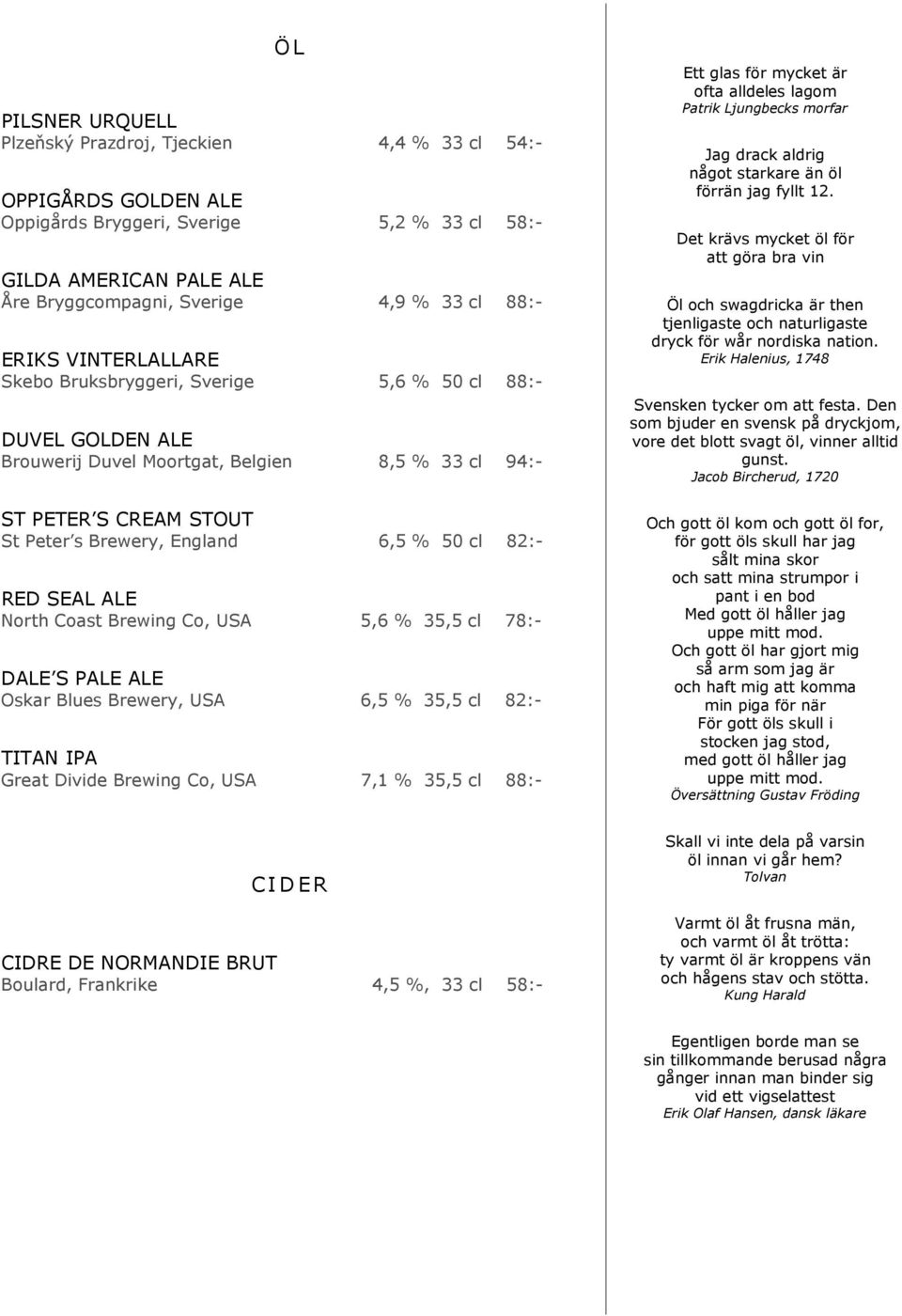 ÖL

PILSNER URQUELL
Plzeňský Prazdroj, Tjeckien 4,4 % 33 cl 54:-

OPPIGÅRDS GOLDEN ALE
Oppigårds Bryggeri, Sverige 5,2 % 33 cl 58:-

GILDA AMERICAN PALE ALE
Åre Bryggcompagni, Sverige 4,9 % 33 cl 88:-

ERIKS VINTERLALLARE
Skebo Bruksbryggeri, Sverige 5,6 % 50 cl 88:-

DUVEL GOLDEN ALE
Brouwerij Duvel Moortgat, Belgien 8,5 % 33 cl 94:-

ST PETER S CREAM STOUT
St Peter s Brewery, England 6,5 % 50 cl 82:-

RED SEAL ALE
North Coast Brewing Co, USA 5,6 % 35,5 cl 78:-

DALE S PALE ALE
Oskar Blues Brewery, USA 6,5 % 35,5 cl 82:-

TITAN IPA
Great Divide Brewing Co, USA 7,1 % 35,5 cl 88:-

CIDER

CIDRE DE NORMANDIE BRUT
Boulard, Frankrike 4,5 %, 33 cl 58:-

Ett glas för mycket är ofta alldeles lagom
Patrik Ljungbecks morfar

Jag drack aldrig något starkare än öl förrän jag fyllt 12.

Det krävs mycket öl för att göra bra vin

Öl och swagdricka är then tjenligaste och naturligaste dryck för wår nordiska nation.
Erik Halenius, 1748

Svensken tycker om att festa. Den som bjuder en svensk på dryckjom, vore det blott svagt öl, vinner alltid gunst.
Jacob Bircherud, 1720

Och gott öl kom och gott öl for,
för gott öls skull har jag
sålt mina skor
och satt mina strumpor i
pant i en bod
Med gott öl håller jag
uppe mitt mod.
Och gott öl har gjort mig
så arm som jag är
och haft mig att komma
min piga för när
För gott öls skull i
stocken jag stod,
med gott öl håller jag
uppe mitt mod.
Översättning Gustav Fröding

Skall vi inte dela på varsin öl innan vi går hem?
Tolvan

Varmt öl åt frusna män,
och varmt öl åt trötta:
ty varmt öl är kroppens vän
och hågens stav och stötta.
Kung Harald

Egentligen borde man se sin tillkommande berusad några gånger innan man binder sig vid ett vigselattest
Erik Olaf Hansen, dansk läkare